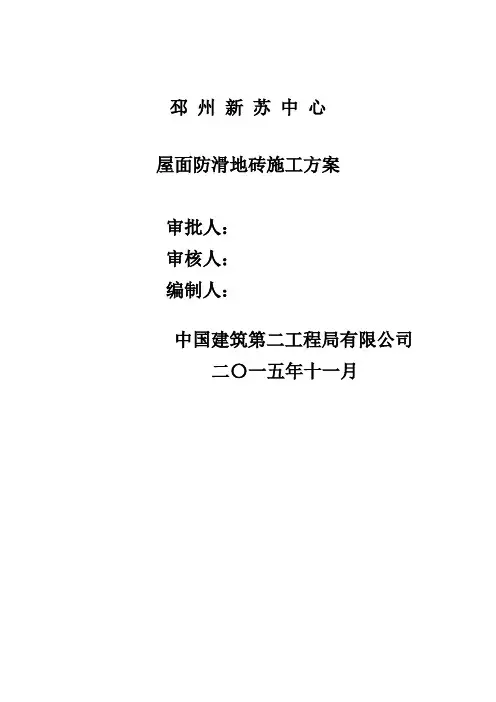 邳州新苏中心

屋面防滑地砖施工方案

审批人：
审核人：
编制人：

中国建筑第二工程局有限公司
二〇一五年十一月